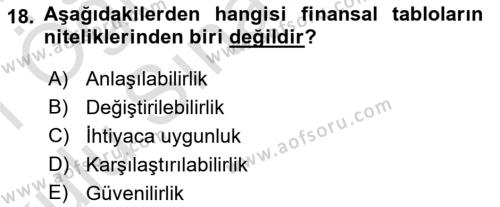 18. Aşağıdakilerden hangisi finansal tabloların niteliklerinden biri değildir?

A) Anlaşılabilirlik
B) Değiştirilebilirlik
C) İhtiyaca uygunluk
D) Karşılaştırılabilirlik
E) Güvenilirlik

www.aofsoru.com